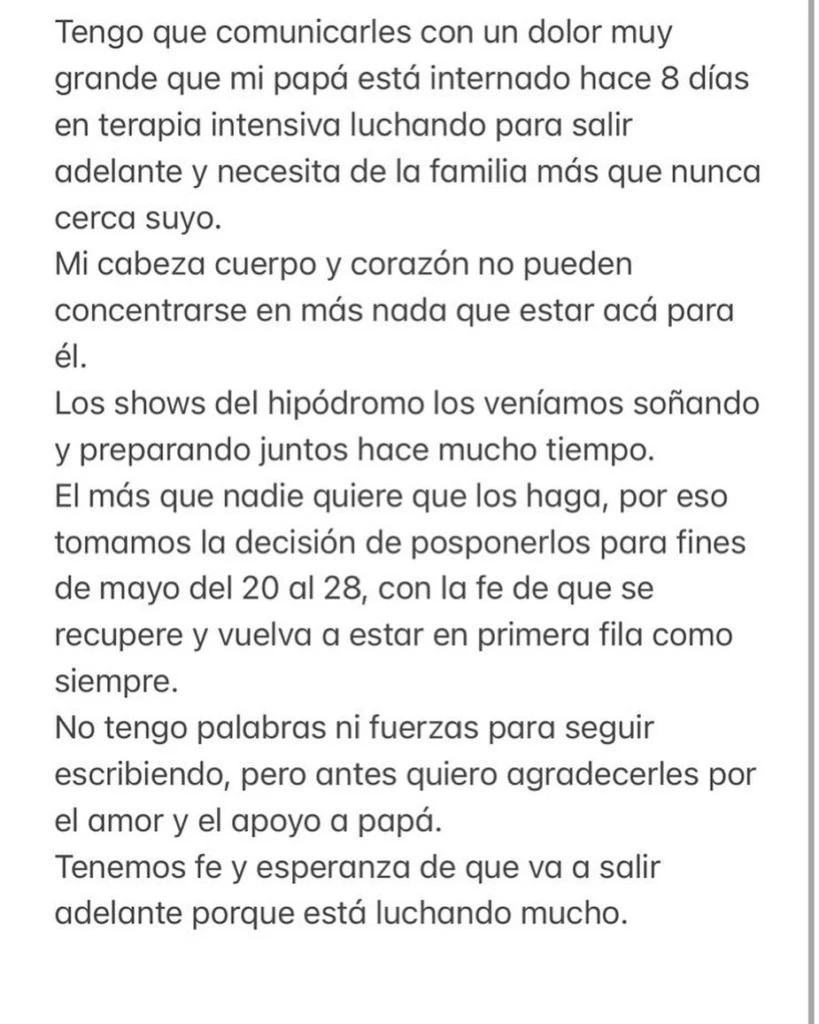 Tengo que comunicarles con un dolor muy grande que mi papá está internado hace 8 días en terapia intensiva luchando para salir adelante y necesita de la familia más que nunca cerca suyo.
Mi cabeza cuerpo y corazón no pueden concentrarse en más nada que estar acá para él.
Los shows del hipódromo los veníamos soñando y preparando juntos hace mucho tiempo.
El más que nadie quiere que los haga, por eso tomamos la decisión de posponerlos para fines de mayo del 20 al 28, con la fe de que se recupere y vuelva a estar en primera fila como siempre.
No tengo palabras ni fuerzas para seguir escribiendo, pero antes quiero agradecerles por el amor y el apoyo a papá.
Tenemos fe y esperanza de que va a salir adelante porque está luchando mucho.